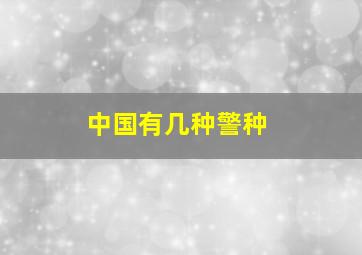 中国有几种警种